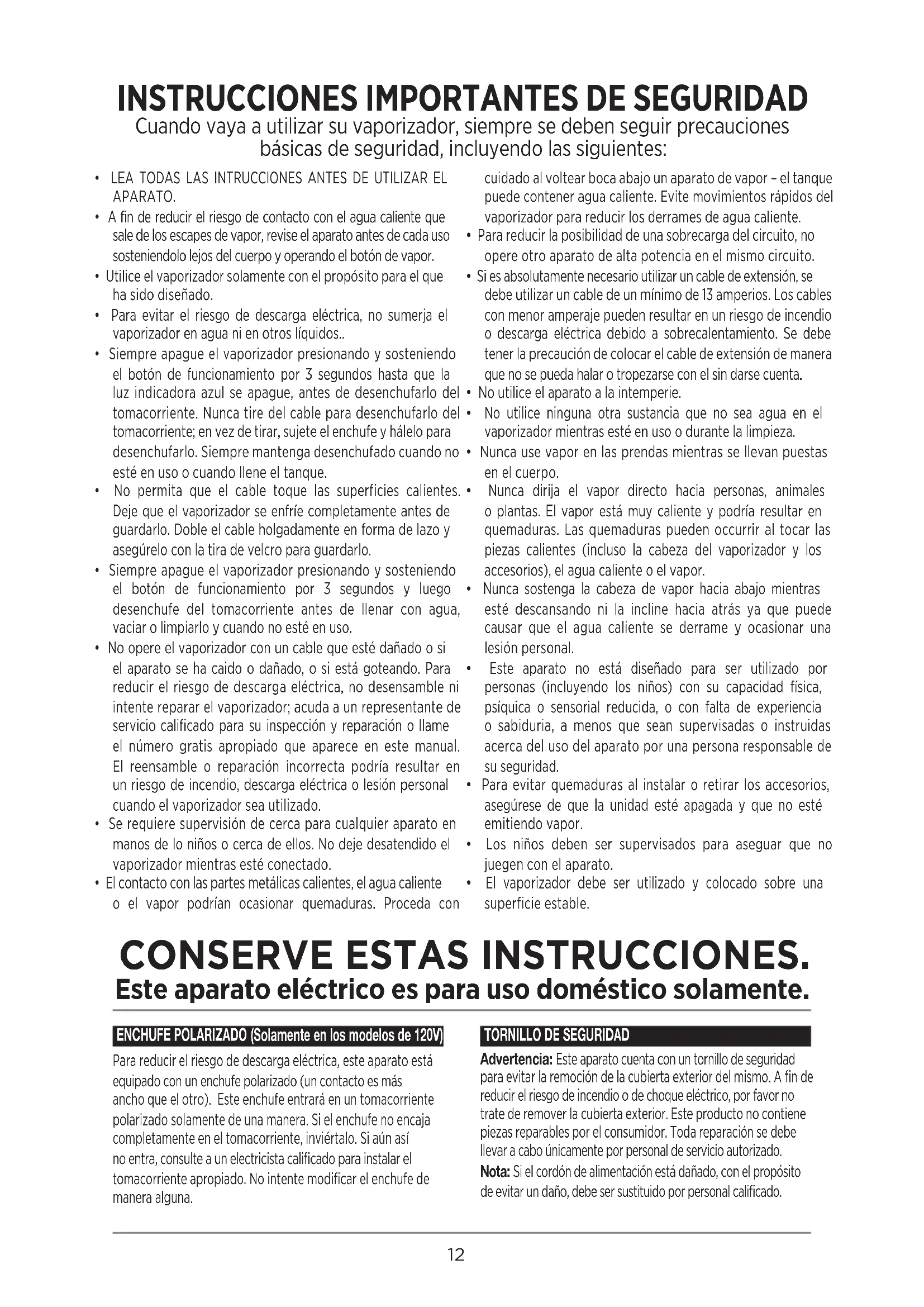 INSTRUCCIONES IMPORTANTES DE SEGURIDAD
Cuando vaya a utilizar su vaporizador, siempre se deben seguir precauciones básicas de seguridad, incluyendo las siguientes:

• LEA TODAS LAS INTRUCCIONES ANTES DE UTILIZAR EL APARATO.
• A fin de reducir el riesgo de contacto con el agua caliente que sale de los escapes de vapor, revise el aparato antes de cada uso sosteniendolo lejos del cuerpo y operando el botón de vapor.
• Utilice el vaporizador solamente con el propósito para el que ha sido diseñado.
• Para evitar el riesgo de descarga eléctrica, no sumerja el vaporizador en agua ni en otros líquidos..
• Siempre apague el vaporizador presionando y sosteniendo el botón de funcionamiento por 3 segundos hasta que la luz indicadora azul se apague, antes de desenchufarlo del tomacorriente. Nunca tire del cable para desenchufarlo del tomacorriente; en vez de tirar, sujete el enchufe y hálelo para desenchufarlo. Siempre mantenga desenchufado cuando no esté en uso o cuando llene el tanque.
• No permita que el cable toque las superficies calientes. Deje que el vaporizador se enfríe completamente antes de guardarlo. Doble el cable holgadamente en forma de lazo y asegúrelo con la tira de velcro para guardarlo.
• Siempre apague el vaporizador presionando y sosteniendo el botón de funcionamiento por 3 segundos y luego desenchufe del tomacorriente antes de llenar con agua, vaciar o limpiarlo y cuando no esté en uso.
• No opere el vaporizador con un cable que esté dañado o si el aparato se ha caido o dañado, o si está goteando. Para reducir el riesgo de descarga eléctrica, no desensamble ni intente reparar el vaporizador; acuda a un representante de servicio calificado para su inspección y reparación o llame el número gratis apropiado que aparece en este manual. El reensamble o reparación incorrecta podría resultar en un riesgo de incendio, descarga eléctrica o lesión personal cuando el vaporizador sea utilizado.
• Se requiere supervisión de cerca para cualquier aparato en manos de lo niños o cerca de ellos. No deje desatendido el vaporizador mientras esté conectado.
• El contacto con las partes metálicas calientes, el agua caliente o el vapor podrían ocasionar quemaduras. Proceda con cuidado al voltear boca abajo un aparato de vapor – el tanque puede contener agua caliente. Evite movimientos rápidos del vaporizador para reducir los derrames de agua caliente.
• Para reducir la posibilidad de una sobrecarga del circuito, no opere otro aparato de alta potencia en el mismo circuito.
• Si es absolutamente necesario utilizar un cable de extensión, se debe utilizar un cable de un mínimo de 13 amperios. Los cables con menor amperaje pueden resultar en un riesgo de incendio o descarga eléctrica debido a sobrecalentamiento. Se debe tener la precaución de colocar el cable de extensión de manera que no se pueda halar o tropezarse con el sin darse cuenta.
• No utilice el aparato a la intemperie.
• No utilice ninguna otra sustancia que no sea agua en el vaporizador mientras esté en uso o durante la limpieza.
• Nunca use vapor en las prendas mientras se llevan puestas en el cuerpo.
• Nunca dirija el vapor directo hacia personas, animales o plantas. El vapor está muy caliente y podría resultar en quemaduras. Las quemaduras pueden occurrir al tocar las piezas calientes (incluso la cabeza del vaporizador y los accesorios), el agua caliente o el vapor.
• Nunca sostenga la cabeza de vapor hacia abajo mientras esté descansando ni la incline hacia atrás ya que puede causar que el agua caliente se derrame y ocasionar una lesión personal.
• Este aparato no está diseñado para ser utilizado por personas (incluyendo los niños) con su capacidad física, psíquica o sensorial reducida, o con falta de experiencia o sabiduria, a menos que sean supervisadas o instruidas acerca del uso del aparato por una persona responsable de su seguridad.
• Para evitar quemaduras al instalar o retirar los accesorios, asegúrese de que la unidad esté apagada y que no esté emitiendo vapor.
• Los niños deben ser supervisados para aseguar que no juegen con el aparato.
• El vaporizador debe ser utilizado y colocado sobre una superficie estable.

CONSERVE ESTAS INSTRUCCIONES.
Este aparato eléctrico es para uso doméstico solamente.

ENCHUFE POLARIZADO (Solamente en los modelos de 120V)
Para reducir el riesgo de descarga eléctrica, este aparato está equipado con un enchufe polarizado (un contacto es más ancho que el otro). Este enchufe entrará en un tomacorriente polarizado solamente de una manera. Si el enchufe no encaja completamente en el tomacorriente, inviértalo. Si aún así no entra, consulte a un electricista calificado para instalar el tomacorriente apropiado. No intente modificar el enchufe de manera alguna.

TORNILLO DE SEGURIDAD
Advertencia: Este aparato cuenta con un tornillo de seguridad para evitar la remoción de la cubierta exterior del mismo. A fin de reducir el riesgo de incendio o de choque eléctrico, por favor no trate de remover la cubierta exterior. Este producto no contiene piezas reparables por el consumidor. Toda reparación se debe llevar a cabo únicamente por personal de servicio autorizado.
Nota: Si el cordón de alimentación está dañado, con el propósito de evitar un daño, debe ser sustituido por personal calificado.

12